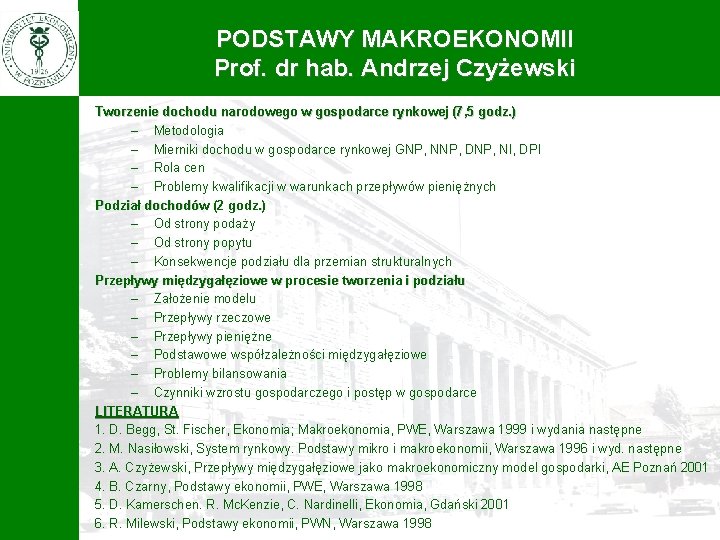 UNIWERSYTET EKONOMICZNY W POZNANIU 1926

PODSTAWY MAKROEKONOMII
Prof. dr hab. Andrzej Czyżewski

Tworzenie dochodu narodowego w gospodarce rynkowej (7,5 godz.)
– Metodologia
– Mierniki dochodu w gospodarce rynkowej GNP, NNP, DNP, NI, DPI
– Rola cen
– Problemy kwalifikacji w warunkach przepływów pieniężnych
Podział dochodów (2 godz.)
– Od strony podaży
– Od strony popytu
– Konsekwencje podziału dla przemian strukturalnych
Przepływy międzygałęziowe w procesie tworzenia i podziału
– Założenie modelu
– Przepływy rzeczowe
– Przepływy pieniężne
– Podstawowe współzależności międzygałęziowe
– Problemy bilansowania
– Czynniki wzrostu gospodarczego i postęp w gospodarce
LITERATURA
1. D. Begg, St. Fischer, Ekonomia; Makroekonomia, PWE, Warszawa 1999 i wydania następne
2. M. Nasiłowski, System rynkowy. Podstawy mikro i makroekonomii, Warszawa 1996 i wyd. następne
3. A. Czyżewski, Przepływy międzygałęziowe jako makroekonomiczny model gospodarki, AE Poznań 2001
4. B. Czarny, Podstawy ekonomii, PWE, Warszawa 1998
5. D. Kamerschen. R. McKenzie, C. Nardinelli, Ekonomia, Gdański 2001
6. R. Milewski, Podstawy ekonomii, PWN, Warszawa 1998